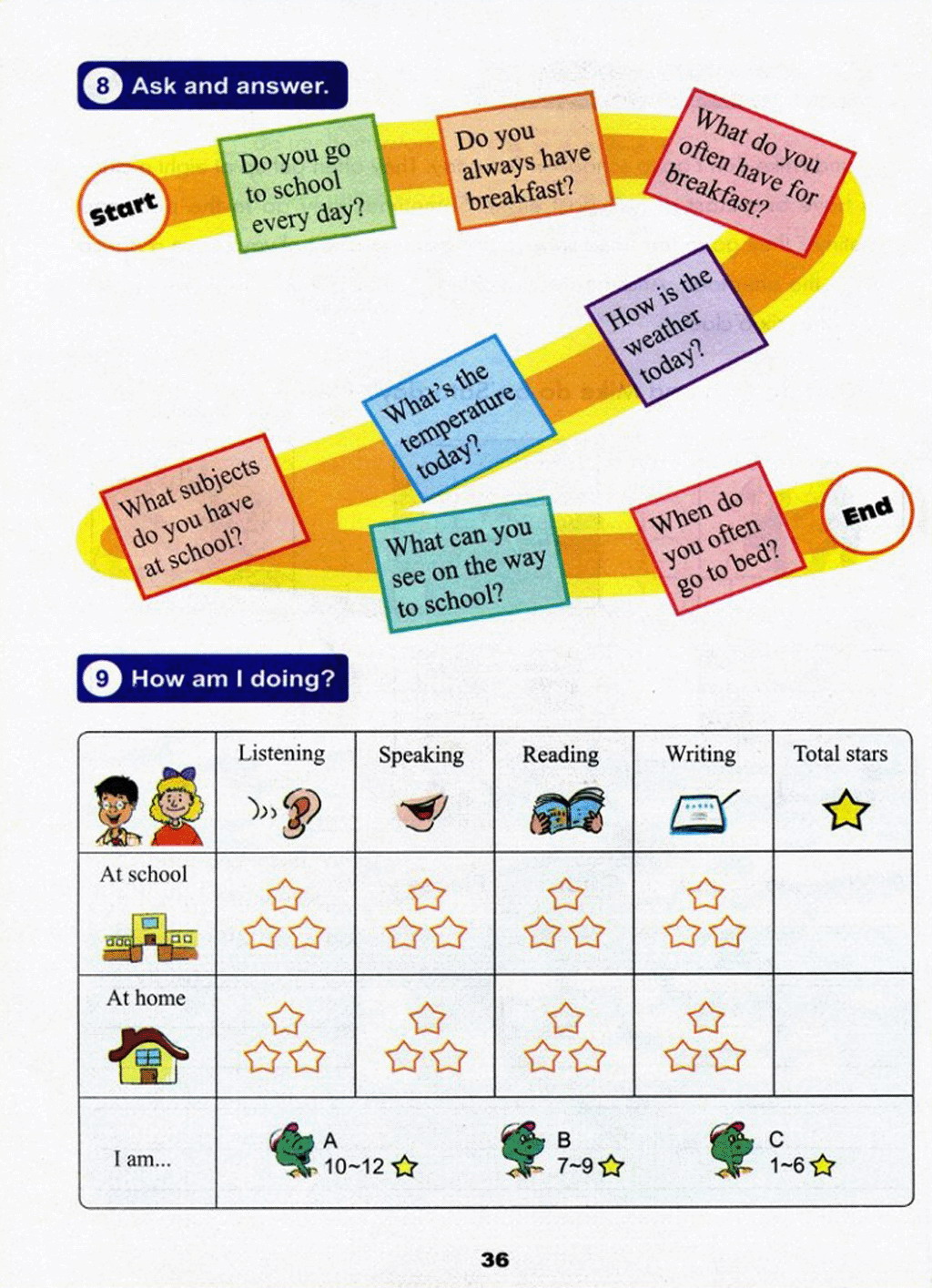 8 Ask and answer.

Start

Do you go to school every day?

Do you always have breakfast?

What do you often have for breakfast?

How is the weather today?

What's the temperature today?

What subjects do you have at school?

What can you see on the way to school?

When do you often go to bed?

End

9 How am I doing?

| | Listening | Speaking | Reading | Writing | Total stars |
|---|---|---|---|---|---|
| At school | | | | | |
| At home | | | | | |
| I am... | A 10~12 | B 7~9 | C 1~6 | | |

36